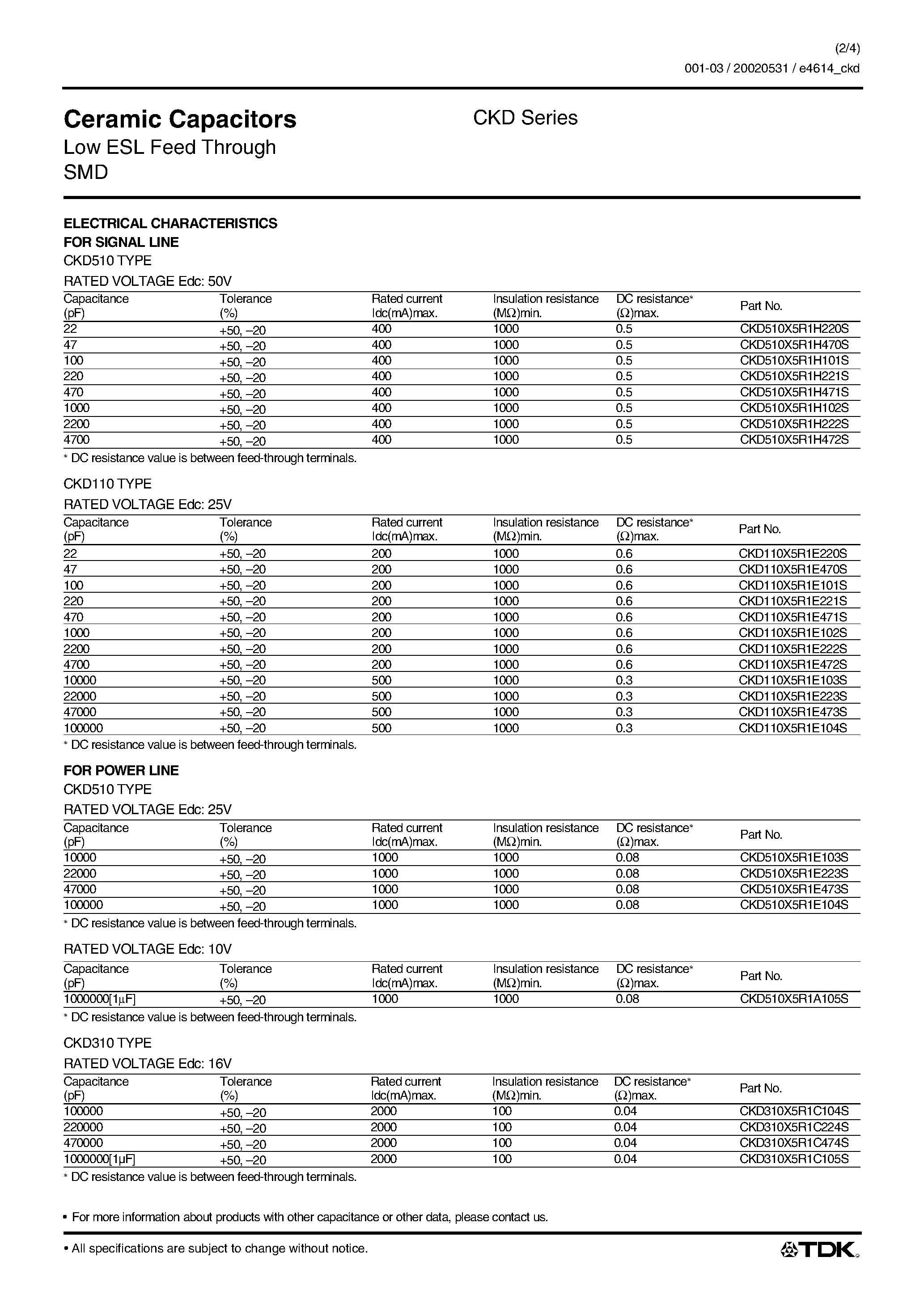 (2/4)
001-03 / 20020531 / e4614_ckd

Ceramic Capacitors
Low ESL Feed Through
SMD

CKD Series

ELECTRICAL CHARACTERISTICS
FOR SIGNAL LINE
CKD510 TYPE
RATED VOLTAGE Edc: 50V

| Capacitance (pF) | Tolerance (%) | Rated current Idc(mA)max. | Insulation resistance (MΩ)min. | DC resistance* (Ω)max. | Part No. |
|---|---|---|---|---|---|
| 22 | +50, –20 | 400 | 1000 | 0.5 | CKD510X5R1H220S |
| 47 | +50, –20 | 400 | 1000 | 0.5 | CKD510X5R1H470S |
| 100 | +50, –20 | 400 | 1000 | 0.5 | CKD510X5R1H101S |
| 220 | +50, –20 | 400 | 1000 | 0.5 | CKD510X5R1H221S |
| 470 | +50, –20 | 400 | 1000 | 0.5 | CKD510X5R1H471S |
| 1000 | +50, –20 | 400 | 1000 | 0.5 | CKD510X5R1H102S |
| 2200 | +50, –20 | 400 | 1000 | 0.5 | CKD510X5R1H222S |
| 4700 | +50, –20 | 400 | 1000 | 0.5 | CKD510X5R1H472S |

* DC resistance value is between feed-through terminals.

CKD110 TYPE
RATED VOLTAGE Edc: 25V

| Capacitance (pF) | Tolerance (%) | Rated current Idc(mA)max. | Insulation resistance (MΩ)min. | DC resistance* (Ω)max. | Part No. |
|---|---|---|---|---|---|
| 22 | +50, –20 | 200 | 1000 | 0.6 | CKD110X5R1E220S |
| 47 | +50, –20 | 200 | 1000 | 0.6 | CKD110X5R1E470S |
| 100 | +50, –20 | 200 | 1000 | 0.6 | CKD110X5R1E101S |
| 220 | +50, –20 | 200 | 1000 | 0.6 | CKD110X5R1E221S |
| 470 | +50, –20 | 200 | 1000 | 0.6 | CKD110X5R1E471S |
| 1000 | +50, –20 | 200 | 1000 | 0.6 | CKD110X5R1E102S |
| 2200 | +50, –20 | 200 | 1000 | 0.6 | CKD110X5R1E222S |
| 4700 | +50, –20 | 200 | 1000 | 0.6 | CKD110X5R1E472S |
| 10000 | +50, –20 | 500 | 1000 | 0.3 | CKD110X5R1E103S |
| 22000 | +50, –20 | 500 | 1000 | 0.3 | CKD110X5R1E223S |
| 47000 | +50, –20 | 500 | 1000 | 0.3 | CKD110X5R1E473S |
| 100000 | +50, –20 | 500 | 1000 | 0.3 | CKD110X5R1E104S |

* DC resistance value is between feed-through terminals.

FOR POWER LINE
CKD510 TYPE
RATED VOLTAGE Edc: 25V

| Capacitance (pF) | Tolerance (%) | Rated current Idc(mA)max. | Insulation resistance (MΩ)min. | DC resistance* (Ω)max. | Part No. |
|---|---|---|---|---|---|
| 10000 | +50, –20 | 1000 | 1000 | 0.08 | CKD510X5R1E103S |
| 22000 | +50, –20 | 1000 | 1000 | 0.08 | CKD510X5R1E223S |
| 47000 | +50, –20 | 1000 | 1000 | 0.08 | CKD510X5R1E473S |
| 100000 | +50, –20 | 1000 | 1000 | 0.08 | CKD510X5R1E104S |

* DC resistance value is between feed-through terminals.

RATED VOLTAGE Edc: 10V

| Capacitance (pF) | Tolerance (%) | Rated current Idc(mA)max. | Insulation resistance (MΩ)min. | DC resistance* (Ω)max. | Part No. |
|---|---|---|---|---|---|
| 1000000[1μF] | +50, –20 | 1000 | 1000 | 0.08 | CKD510X5R1A105S |

* DC resistance value is between feed-through terminals.

CKD310 TYPE
RATED VOLTAGE Edc: 16V

| Capacitance (pF) | Tolerance (%) | Rated current Idc(mA)max. | Insulation resistance (MΩ)min. | DC resistance* (Ω)max. | Part No. |
|---|---|---|---|---|---|
| 100000 | +50, –20 | 2000 | 100 | 0.04 | CKD310X5R1C104S |
| 220000 | +50, –20 | 2000 | 100 | 0.04 | CKD310X5R1C224S |
| 470000 | +50, –20 | 2000 | 100 | 0.04 | CKD310X5R1C474S |
| 1000000[1μF] | +50, –20 | 2000 | 100 | 0.04 | CKD310X5R1C105S |

* DC resistance value is between feed-through terminals.

• For more information about products with other capacitance or other data, please contact us.

• All specifications are subject to change without notice.
TDK